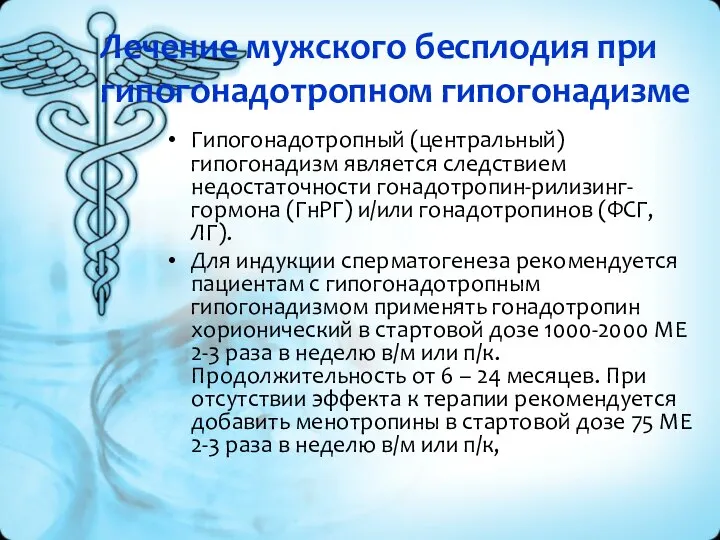 Лечение мужского бесплодия при гипогонадотропном гипогонадизме

• Гипогонадотропный (центральный) гипогонадизм является следствием недостаточности гонадотропин-рилизинг-гормона (ГнРГ) и/или гонадотропинов (ФСГ, ЛГ).

• Для индукции сперматогенеза рекомендуется пациентам с гипогонадотропным гипогонадизмом применять гонадотропин хорионический в стартовой дозе 1000-2000 МЕ 2-3 раза в неделю в/м или п/к. Продолжительность от 6 – 24 месяцев. При отсутствии эффекта к терапии рекомендуется добавить менотропины в стартовой дозе 75 МЕ 2-3 раза в неделю в/м или п/к,